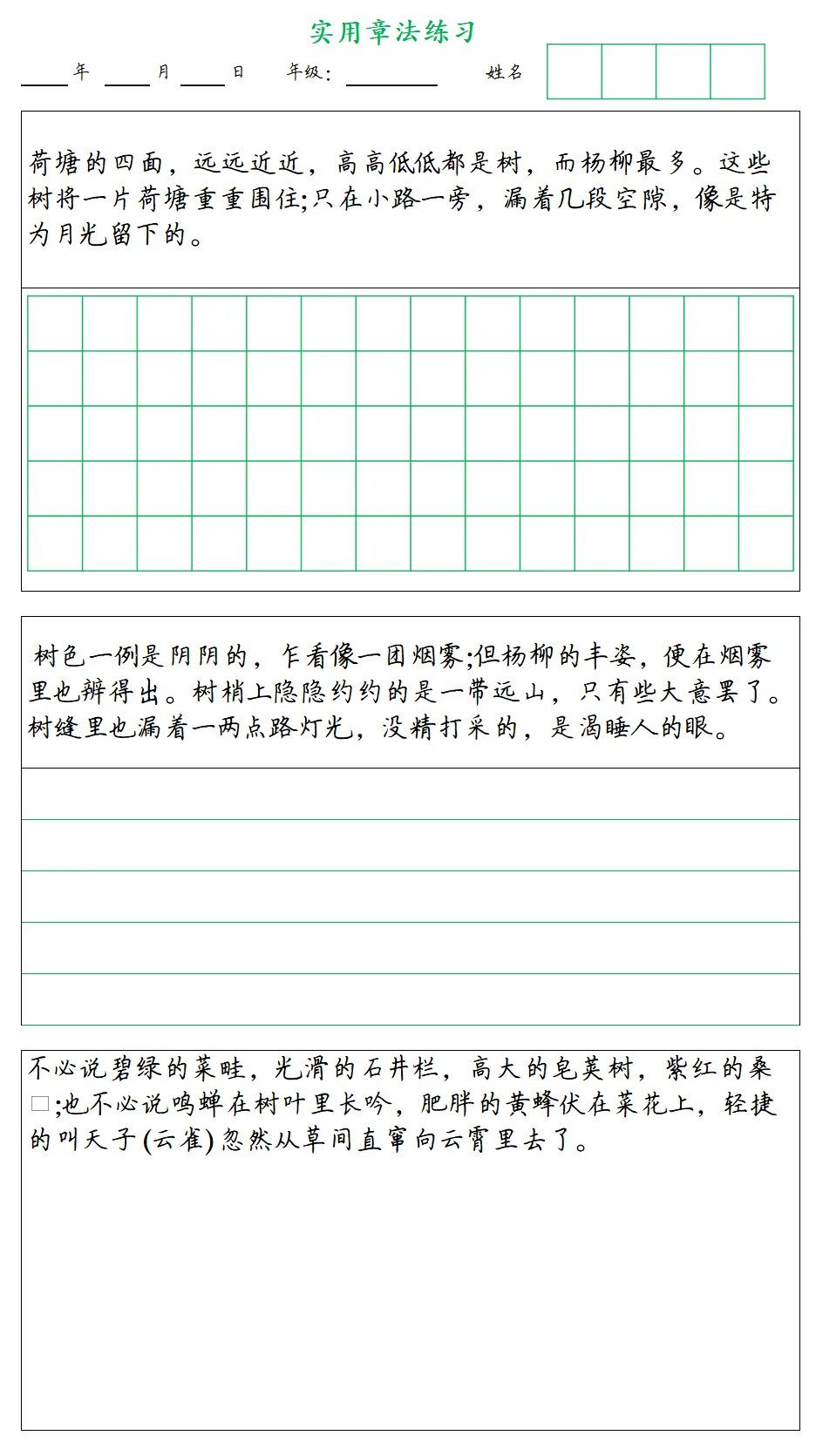 实用章法练习

____年 ____月 ____日　年级：________　姓名

荷塘的四面，远远近近，高高低低都是树，而杨柳最多。这些树将一片荷塘重重围住;只在小路一旁，漏着几段空隙，像是特为月光留下的。

树色一例是阴阴的，乍看像一团烟雾;但杨柳的丰姿，便在烟雾里也辨得出。树梢上隐隐约约的是一带远山，只有些大意罢了。树缝里也漏着一两点路灯光，没精打采的，是渴睡人的眼。

不必说碧绿的菜畦，光滑的石井栏，高大的皂荚树，紫红的桑□;也不必说鸣蝉在树叶里长吟，肥胖的黄蜂伏在菜花上，轻捷的叫天子(云雀)忽然从草间直窜向云霄里去了。